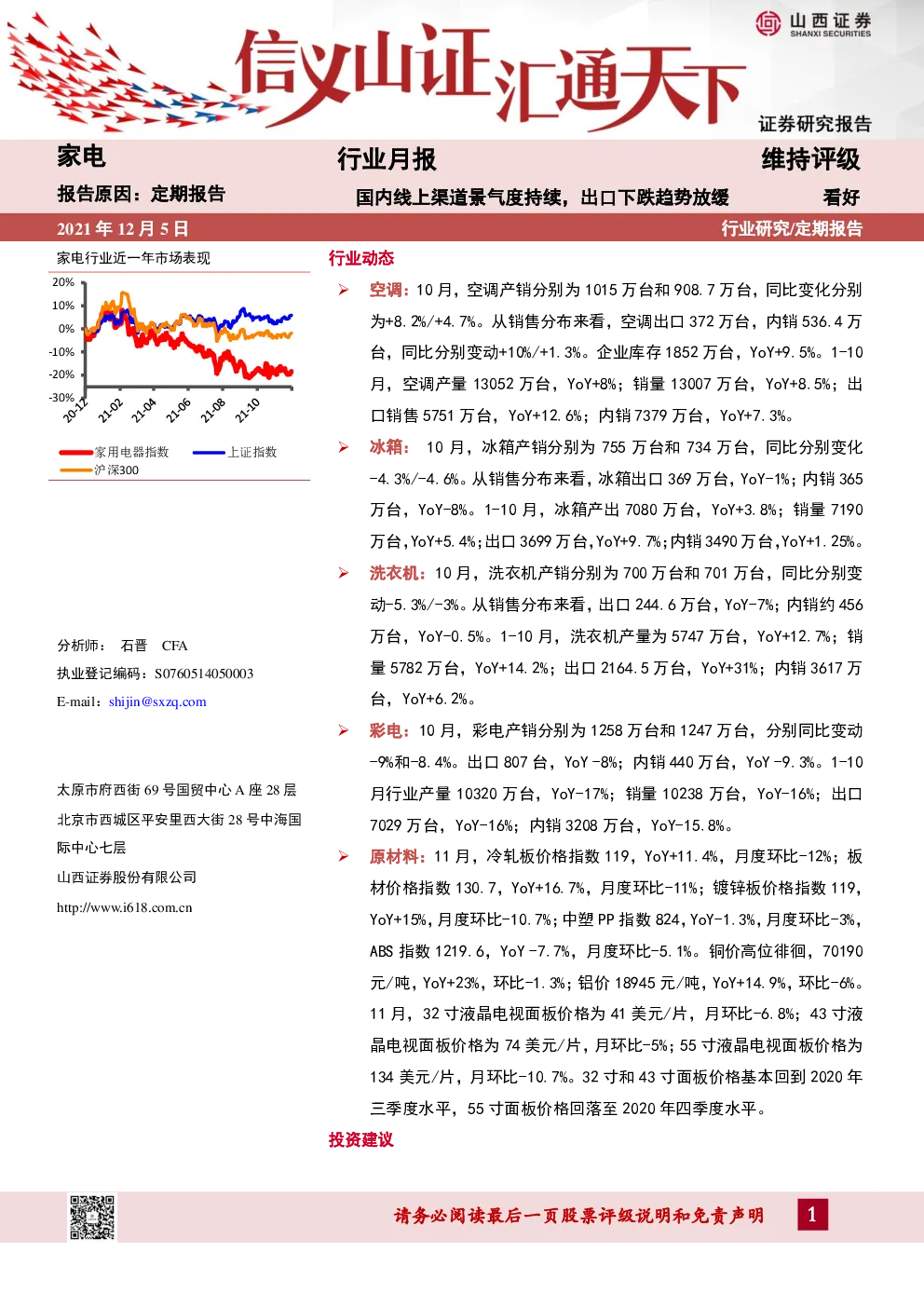 山西证券
SHANXI SECURITIES

信义山证汇通天下

证券研究报告

家电

行业月报

维持评级

报告原因：定期报告

国内线上渠道景气度持续，出口下跌趋势放缓

看好

2021 年 12 月 5 日

行业研究/定期报告

家电行业近一年市场表现

20%
10%
0%
-10%
-20%
-30%
20-12
21-02
21-04
21-06
21-08
21-10

家用电器指数
上证指数
沪深300

分析师： 石晋 CFA

执业登记编码：S0760514050003

E-mail：shijin@sxzq.com

太原市府西街 69 号国贸中心 A 座 28 层

北京市西城区平安里西大街 28 号中海国际中心七层

山西证券股份有限公司

http://www.i618.com.cn

行业动态

➢ 空调：10 月，空调产销分别为 1015 万台和 908.7 万台，同比变化分别为+8.2%/+4.7%。从销售分布来看，空调出口 372 万台，内销 536.4 万台，同比分别变动+10%/+1.3%。企业库存 1852 万台，YoY+9.5%。1-10 月，空调产量 13052 万台，YoY+8%；销量 13007 万台，YoY+8.5%；出口销售 5751 万台，YoY+12.6%；内销 7379 万台，YoY+7.3%。

➢ 冰箱： 10 月，冰箱产销分别为 755 万台和 734 万台，同比分别变化-4.3%/-4.6%。从销售分布来看，冰箱出口 369 万台，YoY-1%；内销 365 万台，YoY-8%。1-10 月，冰箱产出 7080 万台，YoY+3.8%；销量 7190 万台，YoY+5.4%；出口 3699 万台，YoY+9.7%；内销 3490 万台，YoY+1.25%。

➢ 洗衣机：10 月，洗衣机产销分别为 700 万台和 701 万台，同比分别变动-5.3%/-3%。从销售分布来看，出口 244.6 万台，YoY-7%；内销约 456 万台，YoY-0.5%。1-10 月，洗衣机产量为 5747 万台，YoY+12.7%；销量 5782 万台，YoY+14.2%；出口 2164.5 万台，YoY+31%；内销 3617 万台，YoY+6.2%。

➢ 彩电：10 月，彩电产销分别为 1258 万台和 1247 万台，分别同比变动-9%和-8.4%。出口 807 台，YoY -8%；内销 440 万台，YoY -9.3%。1-10 月行业产量 10320 万台，YoY-17%；销量 10238 万台，YoY-16%；出口 7029 万台，YoY-16%；内销 3208 万台，YoY-15.8%。

➢ 原材料：11 月，冷轧板价格指数 119，YoY+11.4%，月度环比-12%；板材价格指数 130.7，YoY+16.7%，月度环比-11%；镀锌板价格指数 119，YoY+15%，月度环比-10.7%；中塑 PP 指数 824，YoY-1.3%，月度环比-3%，ABS 指数 1219.6，YoY -7.7%，月度环比-5.1%。铜价高位徘徊，70190 元/吨，YoY+23%，环比-1.3%；铝价 18945 元/吨，YoY+14.9%，环比-6%。11 月，32 寸液晶电视面板价格为 41 美元/片，月环比-6.8%；43 寸液晶电视面板价格为 74 美元/片，月环比-5%；55 寸液晶电视面板价格为 134 美元/片，月环比-10.7%。32 寸和 43 寸面板价格基本回到 2020 年三季度水平，55 寸面板价格回落至 2020 年四季度水平。

投资建议

请务必阅读最后一页股票评级说明和免责声明

1